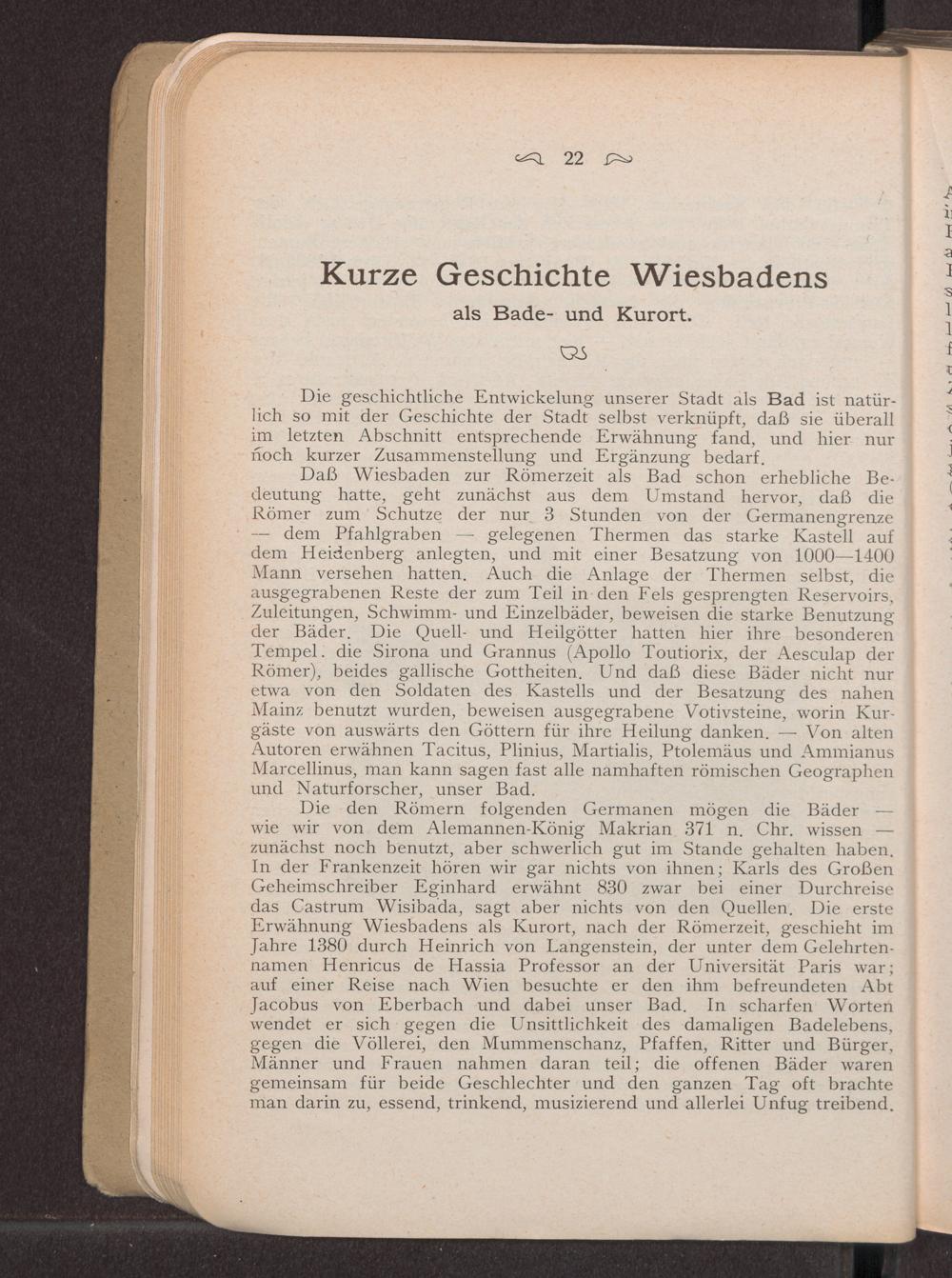 22

Kurze Geschichte Wiesbadens

als Bade- und Kurort.

Die geschichtliche Entwickelung unserer Stadt als Bad ist natürlich so mit der Geschichte der Stadt selbst verknüpft, daß sie überall im letzten Abschnitt entsprechende Erwähnung fand, und hier nur noch kurzer Zusammenstellung und Ergänzung bedarf.

Daß Wiesbaden zur Römerzeit als Bad schon erhebliche Bedeutung hatte, geht zunächst aus dem Umstand hervor, daß die Römer zum Schutze der nur 3 Stunden von der Germanengrenze — dem Pfahlgraben — gelegenen Thermen das starke Kastell auf dem Heidenberg anlegten, und mit einer Besatzung von 1000—1400 Mann versehen hatten. Auch die Anlage der Thermen selbst, die ausgegrabenen Reste der zum Teil in den Fels gesprengten Reservoirs, Zuleitungen, Schwimm- und Einzelbäder, beweisen die starke Benutzung der Bäder. Die Quell- und Heilgötter hatten hier ihre besonderen Tempel. die Sirona und Grannus (Apollo Toutiorix, der Aesculap der Römer), beides gallische Gottheiten. Und daß diese Bäder nicht nur etwa von den Soldaten des Kastells und der Besatzung des nahen Mainz benutzt wurden, beweisen ausgegrabene Votivsteine, worin Kurgäste von auswärts den Göttern für ihre Heilung danken. — Von alten Autoren erwähnen Tacitus, Plinius, Martialis, Ptolemäus und Ammianus Marcellinus, man kann sagen fast alle namhaften römischen Geographen und Naturforscher, unser Bad.

Die den Römern folgenden Germanen mögen die Bäder — wie wir von dem Alemannen-König Makrian 371 n. Chr. wissen — zunächst noch benutzt, aber schwerlich gut im Stande gehalten haben. In der Frankenzeit hören wir gar nichts von ihnen; Karls des Großen Geheimschreiber Eginhard erwähnt 830 zwar bei einer Durchreise das Castrum Wisibada, sagt aber nichts von den Quellen. Die erste Erwähnung Wiesbadens als Kurort, nach der Römerzeit, geschieht im Jahre 1380 durch Heinrich von Langenstein, der unter dem Gelehrtennamen Henricus de Hassia Professor an der Universität Paris war; auf einer Reise nach Wien besuchte er den ihm befreundeten Abt Jacobus von Eberbach und dabei unser Bad. In scharfen Worten wendet er sich gegen die Unsittlichkeit des damaligen Badelebens, gegen die Völlerei, den Mummenschanz, Pfaffen, Ritter und Bürger, Männer und Frauen nahmen daran teil; die offenen Bäder waren gemeinsam für beide Geschlechter und den ganzen Tag oft brachte man darin zu, essend, trinkend, musizierend und allerlei Unfug treibend.